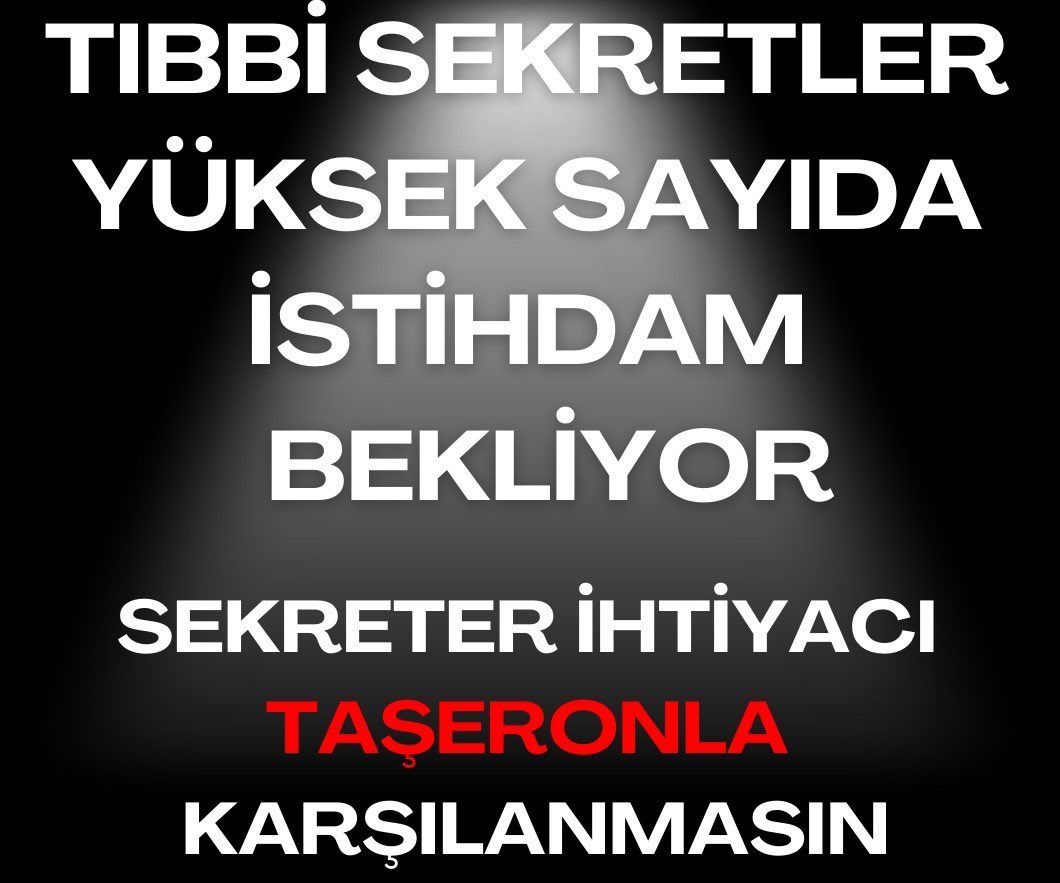 TIBBİ SEKRETLER YÜKSEK SAYIDA İSTİHDAM BEKLİYOR

SEKRETER İHTİYACI TAŞERONLA KARŞILANMASIN